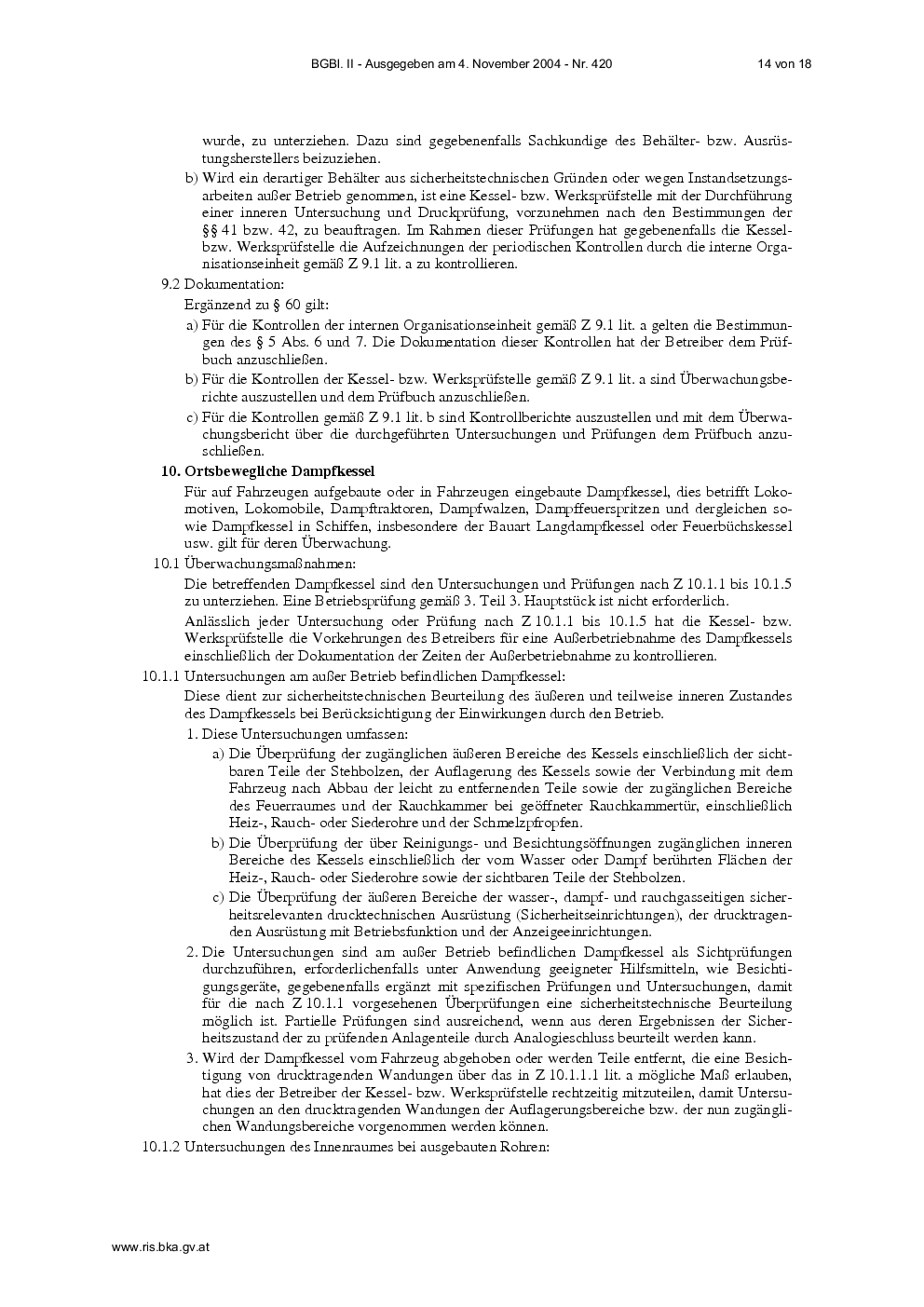 BGBl. II - Ausgegeben am 4. November 2004 - Nr. 420    14 von 18

wurde, zu unterziehen. Dazu sind gegebenenfalls Sachkundige des Behälter- bzw. Ausrüstungsherstellers beizuziehen.

b) Wird ein derartiger Behälter aus sicherheitstechnischen Gründen oder wegen Instandsetzungsarbeiten außer Betrieb genommen, ist eine Kessel- bzw. Werksprüfstelle mit der Durchführung einer inneren Untersuchung und Druckprüfung, vorzunehmen nach den Bestimmungen der §§ 41 bzw. 42, zu beauftragen. Im Rahmen dieser Prüfungen hat gegebenenfalls die Kessel- bzw. Werksprüfstelle die Aufzeichnungen der periodischen Kontrollen durch die interne Organisationseinheit gemäß Z 9.1 lit. a zu kontrollieren.

9.2 Dokumentation:

Ergänzend zu § 60 gilt:

a) Für die Kontrollen der internen Organisationseinheit gemäß Z 9.1 lit. a gelten die Bestimmungen des § 5 Abs. 6 und 7. Die Dokumentation dieser Kontrollen hat der Betreiber dem Prüfbuch anzuschließen.

b) Für die Kontrollen der Kessel- bzw. Werksprüfstelle gemäß Z 9.1 lit. a sind Überwachungsberichte auszustellen und dem Prüfbuch anzuschließen.

c) Für die Kontrollen gemäß Z 9.1 lit. b sind Kontrollberichte auszustellen und mit dem Überwachungsbericht über die durchgeführten Untersuchungen und Prüfungen dem Prüfbuch anzuschließen.

10. Ortsbewegliche Dampfkessel

Für auf Fahrzeugen aufgebaute oder in Fahrzeugen eingebaute Dampfkessel, dies betrifft Lokomotiven, Lokomobile, Dampftraktoren, Dampfwalzen, Dampffeuerspritzen und dergleichen sowie Dampfkessel in Schiffen, insbesondere der Bauart Langdampfkessel oder Feuerbüchskessel usw. gilt für deren Überwachung.

10.1 Überwachungsmaßnahmen:

Die betreffenden Dampfkessel sind den Untersuchungen und Prüfungen nach Z 10.1.1 bis 10.1.5 zu unterziehen. Eine Betriebsprüfung gemäß 3. Teil 3. Hauptstück ist nicht erforderlich.

Anlässlich jeder Untersuchung oder Prüfung nach Z 10.1.1 bis 10.1.5 hat die Kessel- bzw. Werksprüfstelle die Vorkehrungen des Betreibers für eine Außerbetriebnahme des Dampfkessels einschließlich der Dokumentation der Zeiten der Außerbetriebnahme zu kontrollieren.

10.1.1 Untersuchungen am außer Betrieb befindlichen Dampfkessel:

Diese dient zur sicherheitstechnischen Beurteilung des äußeren und teilweise inneren Zustandes des Dampfkessels bei Berücksichtigung der Einwirkungen durch den Betrieb.

1. Diese Untersuchungen umfassen:

a) Die Überprüfung der zugänglichen äußeren Bereiche des Kessels einschließlich der sichtbaren Teile der Stehbolzen, der Auflagerung des Kessels sowie der Verbindung mit dem Fahrzeug nach Abbau der leicht zu entfernenden Teile sowie der zugänglichen Bereiche des Feuerraumes und der Rauchkammer bei geöffneter Rauchkammertür, einschließlich Heiz-, Rauch- oder Siederohre und der Schmelzpfropfen.

b) Die Überprüfung der über Reinigungs- und Besichtungsöffnungen zugänglichen inneren Bereiche des Kessels einschließlich der vom Wasser oder Dampf berührten Flächen der Heiz-, Rauch- oder Siederohre sowie der sichtbaren Teile der Stehbolzen.

c) Die Überprüfung der äußeren Bereiche der wasser-, dampf- und rauchgasseitigen sicherheitsrelevanten drucktechnischen Ausrüstung (Sicherheitseinrichtungen), der drucktragenden Ausrüstung mit Betriebsfunktion und der Anzeigeeinrichtungen.

2. Die Untersuchungen sind am außer Betrieb befindlichen Dampfkessel als Sichtprüfungen durchzuführen, erforderlichenfalls unter Anwendung geeigneter Hilfsmitteln, wie Besichtigungsgeräte, gegebenenfalls ergänzt mit spezifischen Prüfungen und Untersuchungen, damit für die nach Z 10.1.1 vorgesehenen Überprüfungen eine sicherheitstechnische Beurteilung möglich ist. Partielle Prüfungen sind ausreichend, wenn aus deren Ergebnissen der Sicherheitszustand der zu prüfenden Anlagenteile durch Analogieschluss beurteilt werden kann.

3. Wird der Dampfkessel vom Fahrzeug abgehoben oder werden Teile entfernt, die eine Besichtigung von drucktragenden Wandungen über das in Z 10.1.1.1 lit. a mögliche Maß erlauben, hat dies der Betreiber der Kessel- bzw. Werksprüfstelle rechtzeitig mitzuteilen, damit Untersuchungen an den drucktragenden Wandungen der Auflagerungsbereiche bzw. der nun zugänglichen Wandungsbereiche vorgenommen werden können.

10.1.2 Untersuchungen des Innenraumes bei ausgebauten Rohren:

www.ris.bka.gv.at